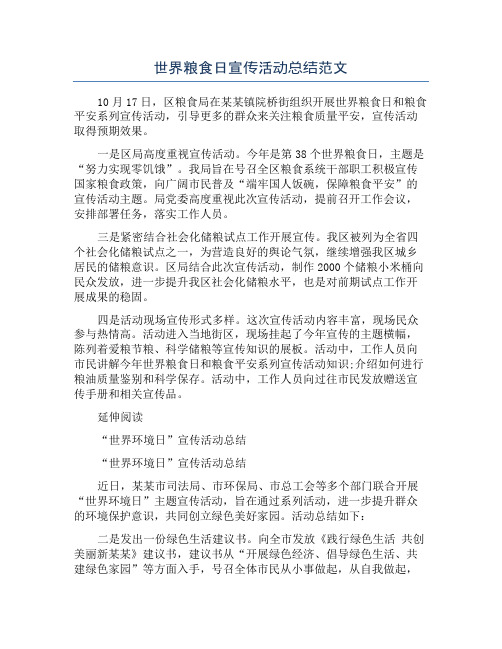 世界粮食日宣传活动总结范文

10月17日，区粮食局在某某镇院桥街组织开展世界粮食日和粮食平安系列宣传活动，引导更多的群众来关注粮食质量平安，宣传活动取得预期效果。

一是区局高度重视宣传活动。今年是第38个世界粮食日，主题是“努力实现零饥饿”。我局旨在号召全区粮食系统干部职工积极宣传国家粮食政策，向广阔市民普及“端牢国人饭碗，保障粮食平安”的宣传活动主题。局党委高度重视此次宣传活动，提前召开工作会议，安排部署任务，落实工作人员。

三是紧密结合社会化储粮试点工作开展宣传。我区被列为全省四个社会化储粮试点之一，为营造良好的舆论气氛，继续增强我区城乡居民的储粮意识。区局结合此次宣传活动，制作2000个储粮小米桶向民众发放，进一步提升我区社会化储粮水平，也是对前期试点工作开展成果的稳固。

四是活动现场宣传形式多样。这次宣传活动内容丰富，现场民众参与热情高。活动进入当地街区，现场挂起了今年宣传的主题横幅，陈列着爱粮节粮、科学储粮等宣传知识的展板。活动中，工作人员向市民讲解今年世界粮食日和粮食平安系列宣传活动知识;介绍如何进行粮油质量鉴别和科学保存。活动中，工作人员向过往市民发放赠送宣传手册和相关宣传品。

延伸阅读

“世界环境日”宣传活动总结

“世界环境日”宣传活动总结

近日，某某市司法局、市环保局、市总工会等多个部门联合开展“世界环境日”主题宣传活动，旨在通过系列活动，进一步提升群众的环境保护意识，共同创立绿色美好家园。活动总结如下:

二是发出一份绿色生活建议书。向全市发放《践行绿色生活 共创美丽新某某》建议书，建议书从“开展绿色经济、倡导绿色生活、共建绿色家园”等方面入手，号召全体市民从小事做起，从自我做起，